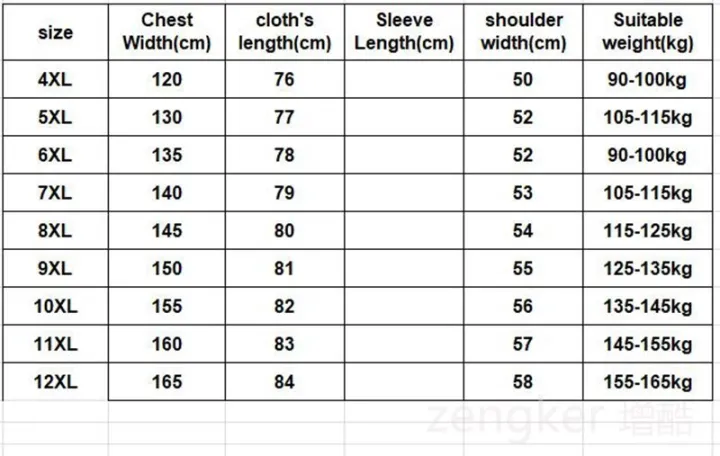 | size | Chest Width(cm) | cloth's length(cm) | Sleeve Length(cm) | shoulder width(cm) | Suitable weight(kg) |
|---|---|---|---|---|---|
| 4XL | 120 | 76 | | 50 | 90-100kg |
| 5XL | 130 | 77 | | 52 | 105-115kg |
| 6XL | 135 | 78 | | 52 | 90-100kg |
| 7XL | 140 | 79 | | 53 | 105-115kg |
| 8XL | 145 | 80 | | 54 | 115-125kg |
| 9XL | 150 | 81 | | 55 | 125-135kg |
| 10XL | 155 | 82 | | 56 | 135-145kg |
| 11XL | 160 | 83 | | 57 | 145-155kg |
| 12XL | 165 | 84 | | 58 | 155-165kg |

zengker 增酷